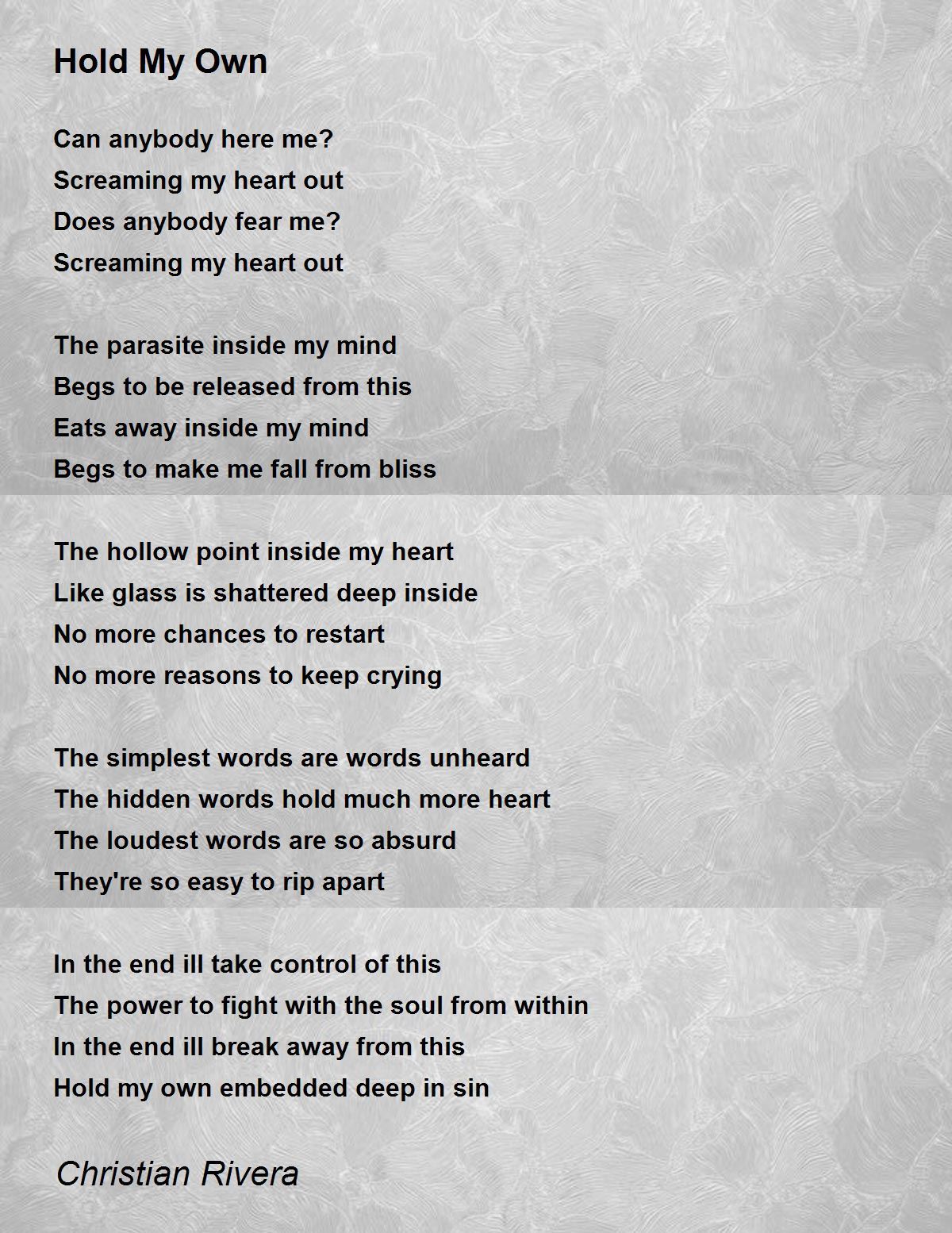 Hold My Own

Can anybody here me?
Screaming my heart out
Does anybody fear me?
Screaming my heart out

The parasite inside my mind
Begs to be released from this
Eats away inside my mind
Begs to make me fall from bliss

The hollow point inside my heart
Like glass is shattered deep inside
No more chances to restart
No more reasons to keep crying

The simplest words are words unheard
The hidden words hold much more heart
The loudest words are so absurd
They're so easy to rip apart

In the end ill take control of this
The power to fight with the soul from within
In the end ill break away from this
Hold my own embedded deep in sin

Christian Rivera